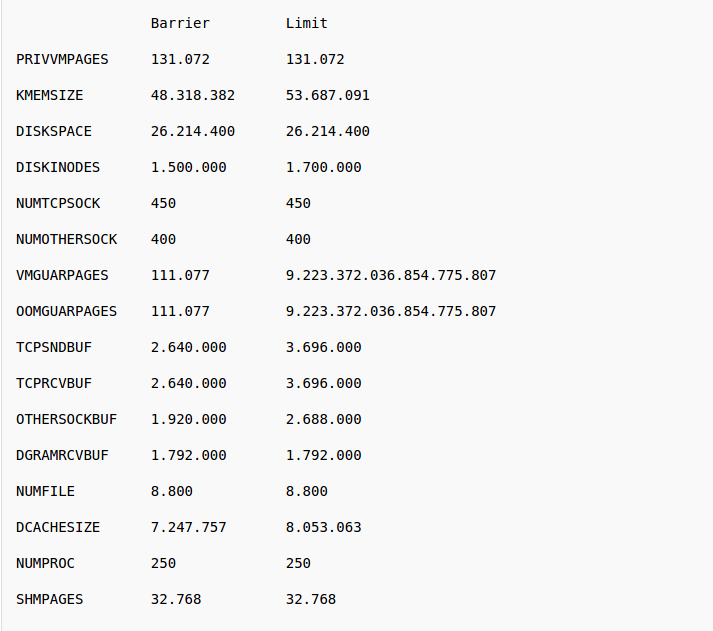 | | Barrier | Limit |
|---|---|---|
| PRIVVMPAGES | 131.072 | 131.072 |
| KMEMSIZE | 48.318.382 | 53.687.091 |
| DISKSPACE | 26.214.400 | 26.214.400 |
| DISKINODES | 1.500.000 | 1.700.000 |
| NUMTCPSOCK | 450 | 450 |
| NUMOTHERSOCK | 400 | 400 |
| VMGUARPAGES | 111.077 | 9.223.372.036.854.775.807 |
| OOMGUARPAGES | 111.077 | 9.223.372.036.854.775.807 |
| TCPSNDBUF | 2.640.000 | 3.696.000 |
| TCPRCVBUF | 2.640.000 | 3.696.000 |
| OTHERSOCKBUF | 1.920.000 | 2.688.000 |
| DGRAMRCVBUF | 1.792.000 | 1.792.000 |
| NUMFILE | 8.800 | 8.800 |
| DCACHESIZE | 7.247.757 | 8.053.063 |
| NUMPROC | 250 | 250 |
| SHMPAGES | 32.768 | 32.768 |